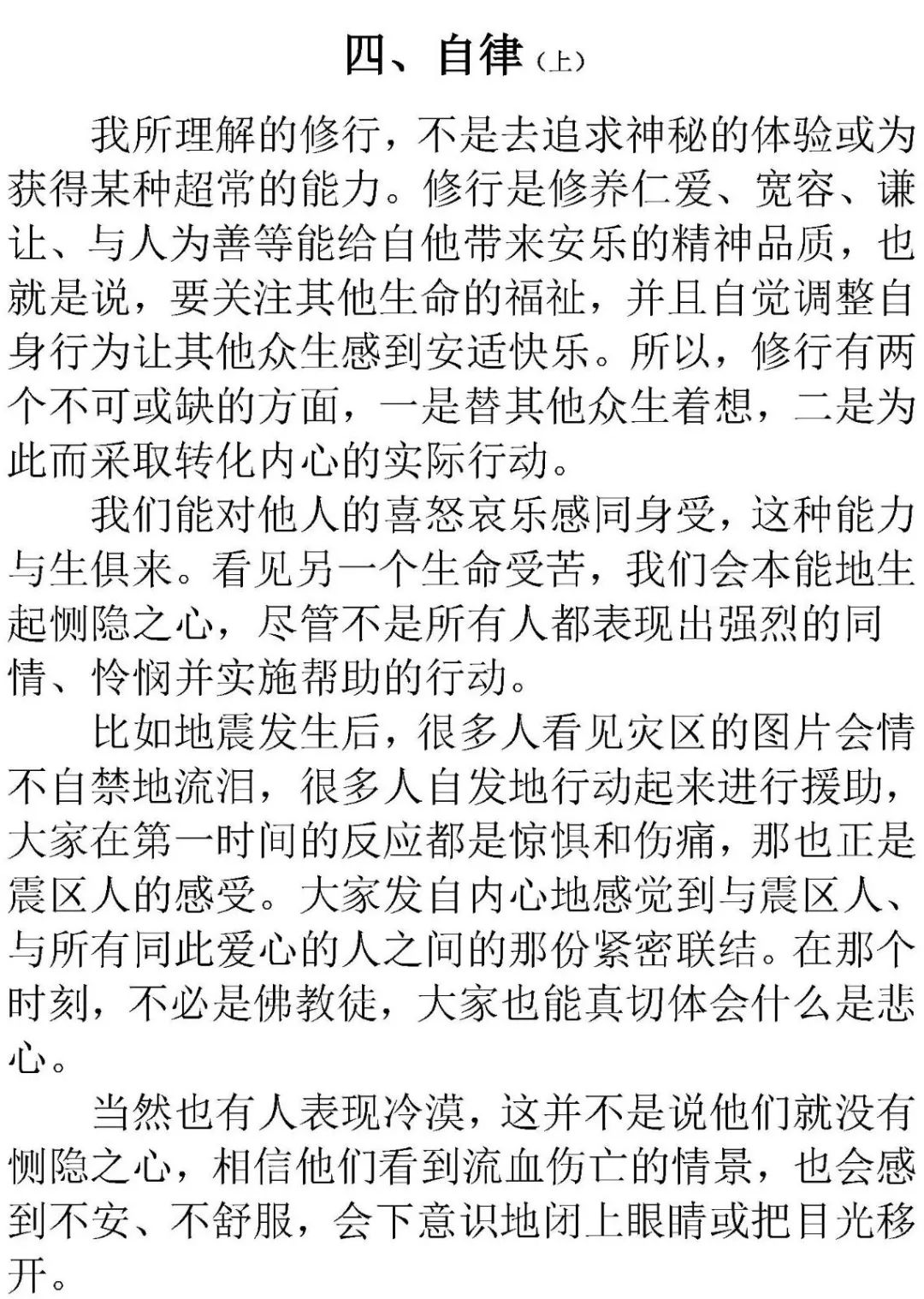 四、自律（上）

我所理解的修行，不是去追求神秘的体验或为获得某种超常的能力。修行是修养仁爱、宽容、谦让、与人为善等能给自他带来安乐的精神品质，也就是说，要关注其他生命的福祉，并且自觉调整自身行为让其他众生感到安适快乐。所以，修行有两个不可或缺的方面，一是替其他众生着想，二是为此而采取转化内心的实际行动。

我们能对他人的喜怒哀乐感同身受，这种能力与生俱来。看见另一个生命受苦，我们会本能地生起恻隐之心，尽管不是所有人都表现出强烈的同情、怜悯并实施帮助的行动。

比如地震发生后，很多人看见灾区的图片会情不自禁地流泪，很多人自发地行动起来进行援助，大家在第一时间的反应都是惊惧和伤痛，那也正是震区人的感受。大家发自内心地感觉到与震区人、与所有同此爱心的人之间的那份紧密联结。在那个时刻，不必是佛教徒，大家也能真切体会什么是悲心。

当然也有人表现冷漠，这并不是说他们就没有恻隐之心，相信他们看到流血伤亡的情景，也会感到不安、不舒服，会下意识地闭上眼睛或把目光移开。